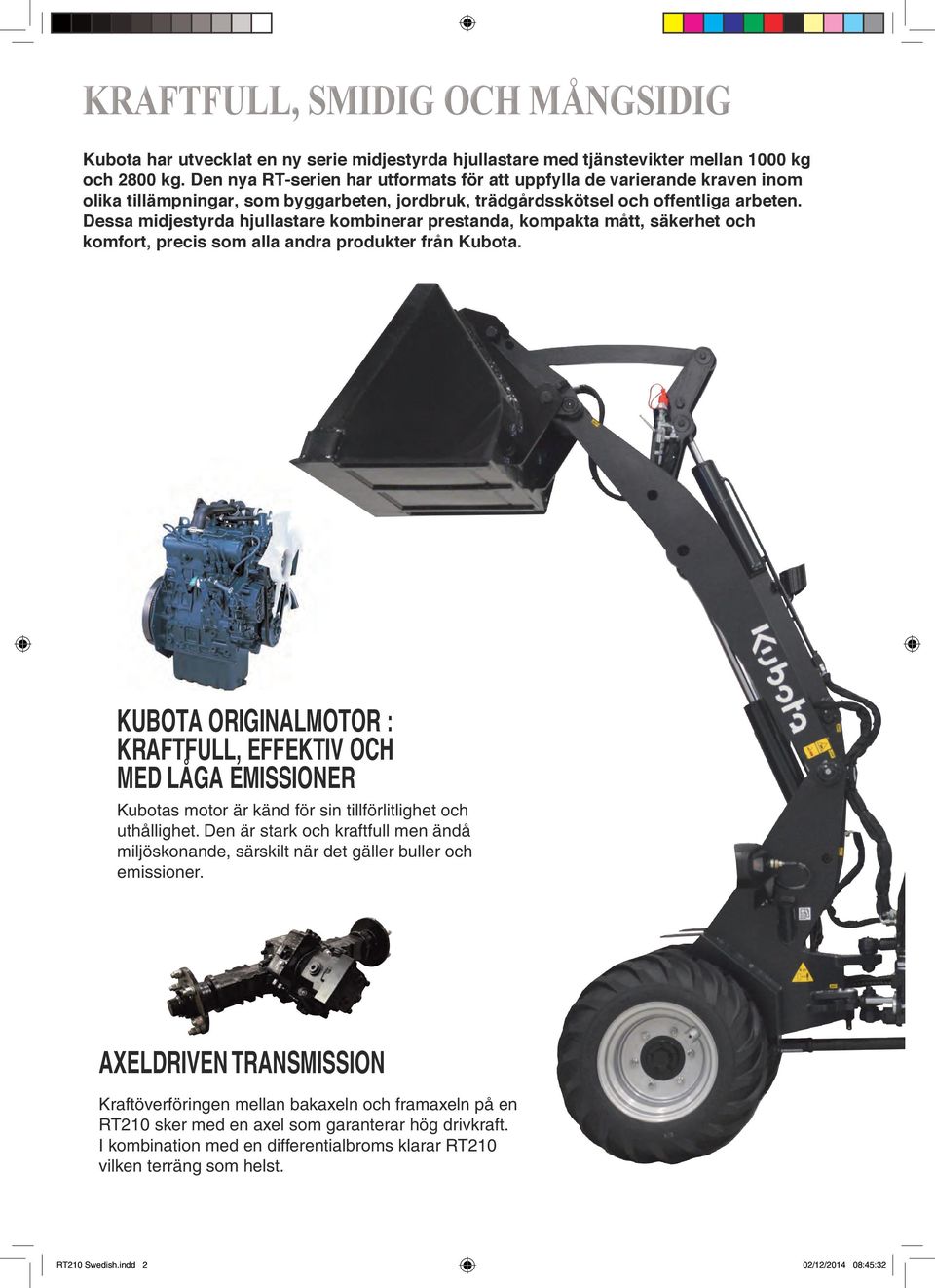 KRAFTFULL, SMIDIG OCH MÅNGSIDIG

Kubota har utvecklat en ny serie midjestyrda hjullastare med tjänstevikter mellan 1000 kg och 2800 kg. Den nya RT-serien har utformats för att uppfylla de varierande kraven inom olika tillämpningar, som byggarbeten, jordbruk, trädgårdsskötsel och offentliga arbeten. Dessa midjestyrda hjullastare kombinerar prestanda, kompakta mått, säkerhet och komfort, precis som alla andra produkter från Kubota.

Kubota

KUBOTA ORIGINALMOTOR : KRAFTFULL, EFFEKTIV OCH MED LÅGA EMISSIONER

Kubotas motor är känd för sin tillförlitlighet och uthållighet. Den är stark och kraftfull men ändå miljöskonande, särskilt när det gäller buller och emissioner.

AXELDRIVEN TRANSMISSION

Kraftöverföringen mellan bakaxeln och framaxeln på en RT210 sker med en axel som garanterar hög drivkraft. I kombination med en differentialbroms klarar RT210 vilken terräng som helst.

RT210 Swedish.indd 2

02/12/2014 08:45:32